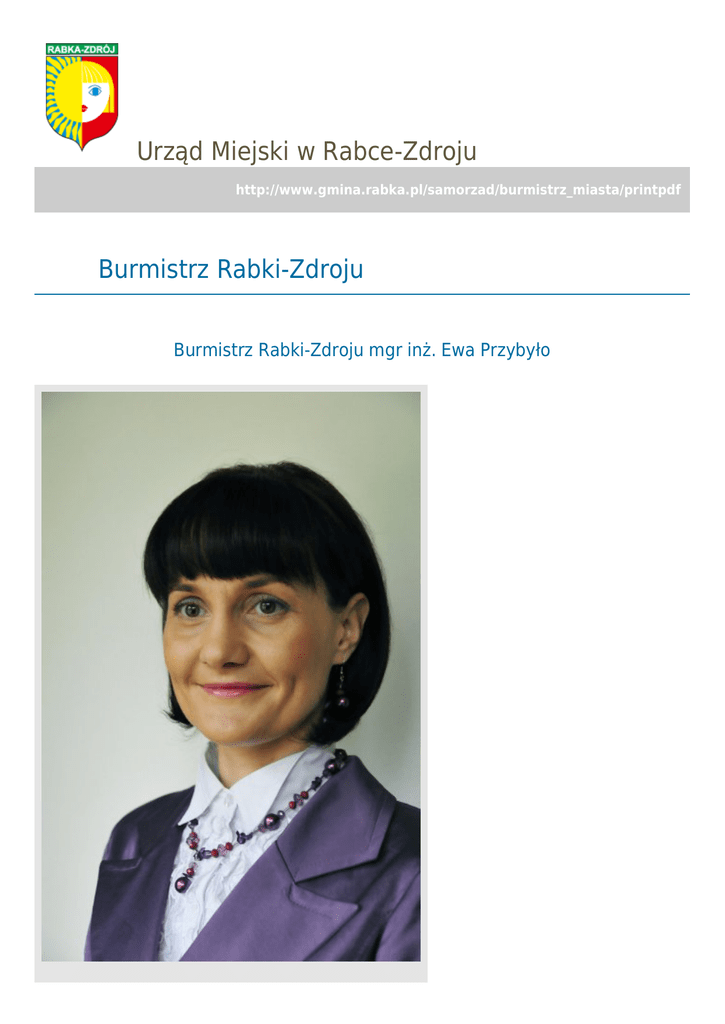 RABKA-ZDRÓJ

Urząd Miejski w Rabce-Zdroju

http://www.gmina.rabka.pl/samorzad/burmistrz_miasta/printpdf

Burmistrz Rabki-Zdroju

Burmistrz Rabki-Zdroju mgr inż. Ewa Przybyło